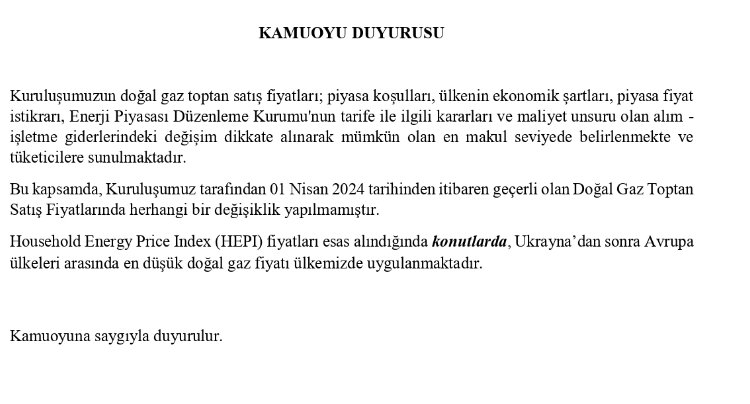 KAMUOYU DUYURUSU

Kuruluşumuzun doğal gaz toptan satış fiyatları; piyasa koşulları, ülkenin ekonomik şartları, piyasa fiyat istikrarı, Enerji Piyasası Düzenleme Kurumu'nun tarife ile ilgili kararları ve maliyet unsuru olan alım - işletme giderlerindeki değişim dikkate alınarak mümkün olan en makul seviyede belirlenmekte ve tüketicilere sunulmaktadır.

Bu kapsamda, Kuruluşumuz tarafından 01 Nisan 2024 tarihinden itibaren geçerli olan Doğal Gaz Toptan Satış Fiyatlarında herhangi bir değişiklik yapılmamıştır.

Household Energy Price Index (HEPI) fiyatları esas alındığında konutlarda, Ukrayna'dan sonra Avrupa ülkeleri arasında en düşük doğal gaz fiyatı ülkemizde uygulanmaktadır.

Kamuoyuna saygıyla duyurulur.